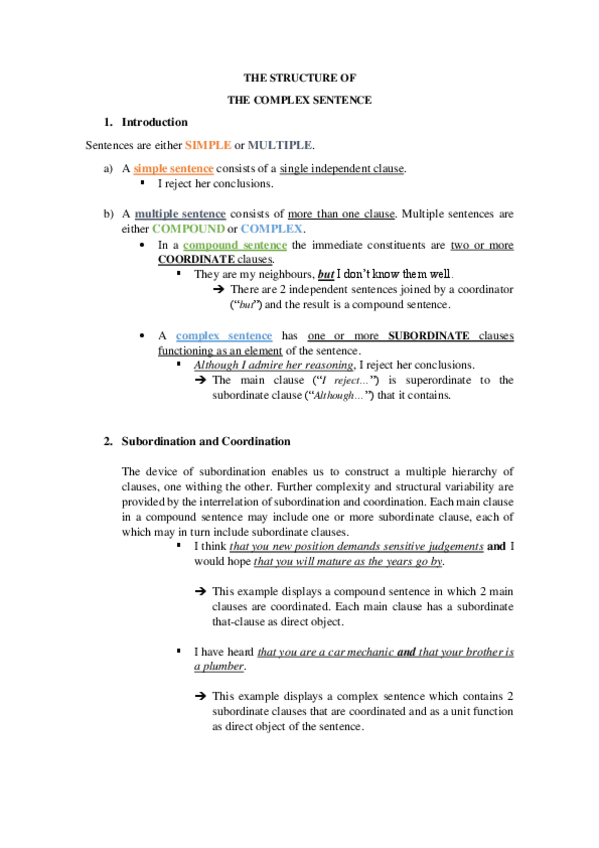 THE STRUCTURE OF

THE COMPLEX SENTENCE

1. Introduction

Sentences are either SIMPLE or MULTIPLE.

a) A simple sentence consists of a single independent clause.
▪ I reject her conclusions.

b) A multiple sentence consists of more than one clause. Multiple sentences are either COMPOUND or COMPLEX.
• In a compound sentence the immediate constituents are two or more COORDINATE clauses.
▪ They are my neighbours, but I don't know them well.
➔ There are 2 independent sentences joined by a coordinator ("but") and the result is a compound sentence.

• A complex sentence has one or more SUBORDINATE clauses functioning as an element of the sentence.
▪ Although I admire her reasoning, I reject her conclusions.
➔ The main clause ("I reject…") is superordinate to the subordinate clause ("Although…") that it contains.

2. Subordination and Coordination

The device of subordination enables us to construct a multiple hierarchy of clauses, one withing the other. Further complexity and structural variability are provided by the interrelation of subordination and coordination. Each main clause in a compound sentence may include one or more subordinate clause, each of which may in turn include subordinate clauses.
▪ I think that you new position demands sensitive judgements and I would hope that you will mature as the years go by.

➔ This example displays a compound sentence in which 2 main clauses are coordinated. Each main clause has a subordinate that-clause as direct object.

▪ I have heard that you are a car mechanic and that your brother is a plumber.

➔ This example displays a complex sentence which contains 2 subordinate clauses that are coordinated and as a unit function as direct object of the sentence.